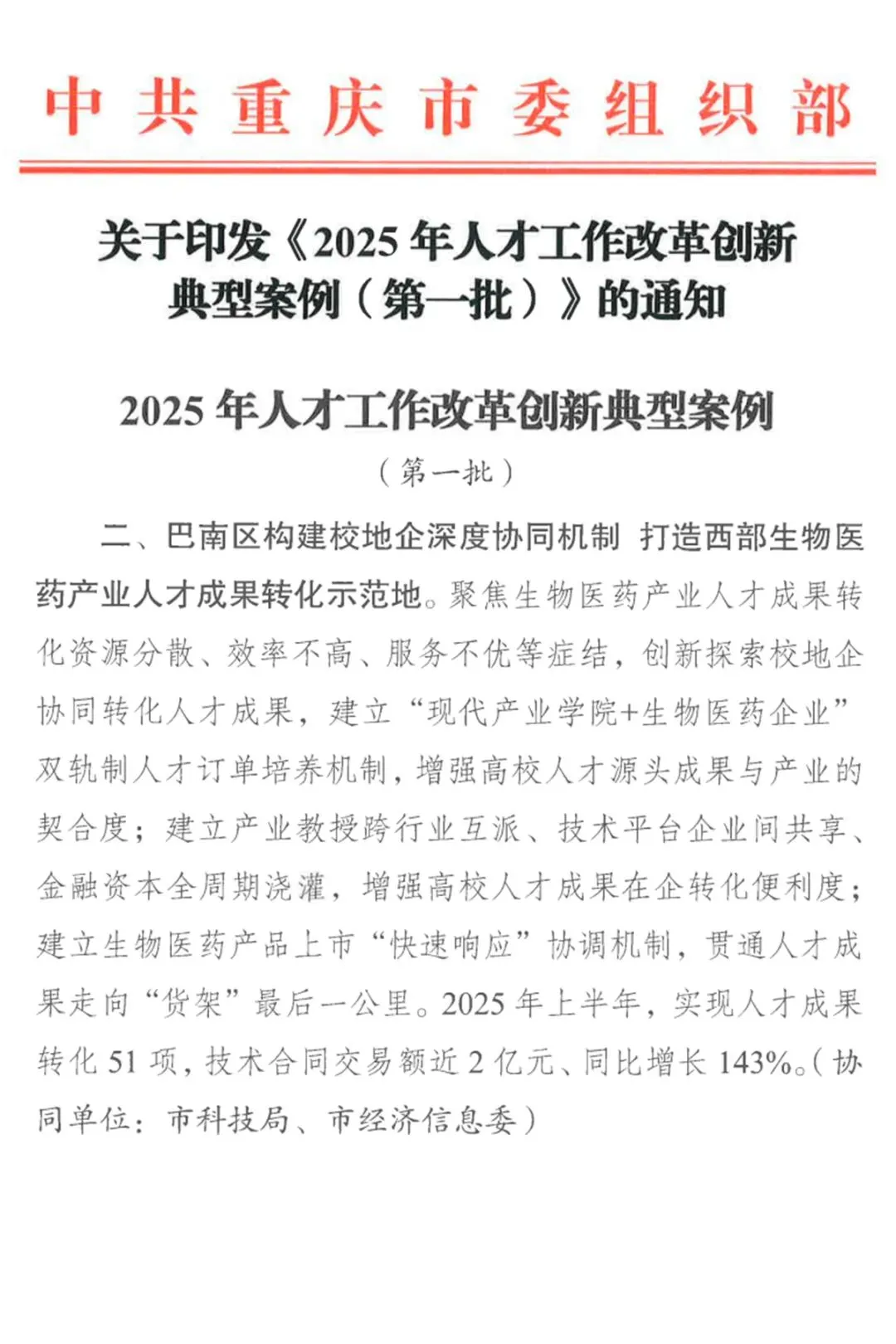 中共重庆市委组织部

关于印发《2025年人才工作改革创新典型案例（第一批）》的通知

2025年人才工作改革创新典型案例

（第一批）

二、巴南区构建校地企深度协同机制 打造西部生物医药产业人才成果转化示范地。聚焦生物医药产业人才成果转化资源分散、效率不高、服务不优等症结，创新探索校地企协同转化人才成果，建立“现代产业学院+生物医药企业”双轨制人才订单培养机制，增强高校人才源头成果与产业的契合度；建立产业教授跨行业互派、技术平台企业间共享、金融资本全周期浇灌，增强高校人才成果在企转化便利度；建立生物医药产品上市“快速响应”协调机制，贯通人才成果走向“货架”最后一公里。2025年上半年，实现人才成果转化51项，技术合同交易额近2亿元、同比增长143%。（协同单位：市科技局、市经济信息委）